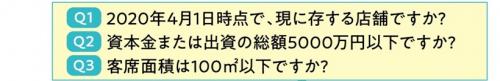 Q1 2020年4月1日時点で、現に存する店舗ですか?
Q2 資本金または出資の総額5000万円以下ですか?
Q3 客席面積は100㎡以下ですか?